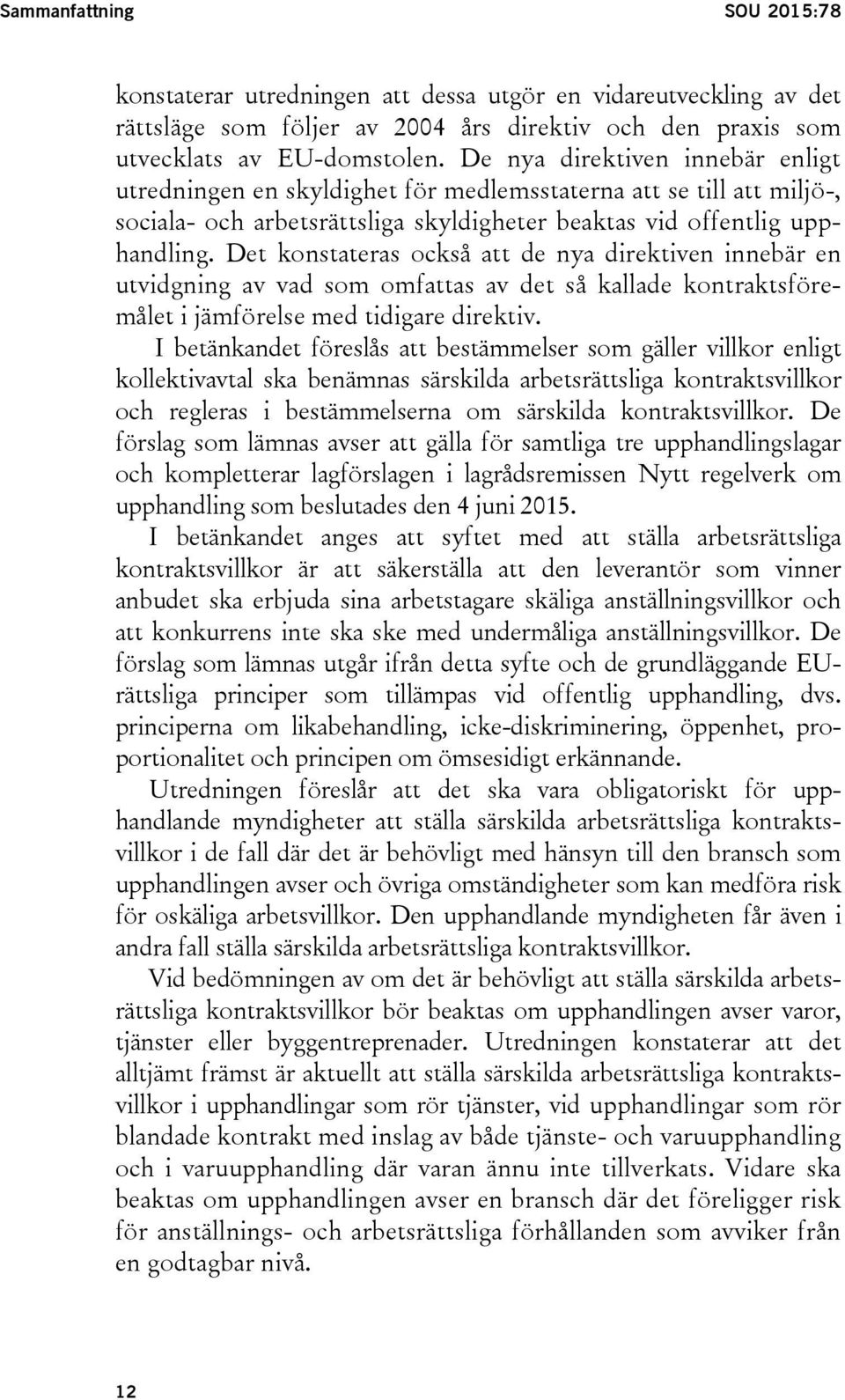 Sammanfattning SOU 2015:78

konstaterar utredningen att dessa utgör en vidareutveckling av det rättsläge som följer av 2004 års direktiv och den praxis som utvecklats av EU-domstolen. De nya direktiven innebär enligt utredningen en skyldighet för medlemsstaterna att se till att miljö-, sociala- och arbetsrättsliga skyldigheter beaktas vid offentlig upphandling. Det konstateras också att de nya direktiven innebär en utvidgning av vad som omfattas av det så kallade kontraktsföremålet i jämförelse med tidigare direktiv.

I betänkandet föreslås att bestämmelser som gäller villkor enligt kollektivavtal ska benämnas särskilda arbetsrättsliga kontraktsvillkor och regleras i bestämmelserna om särskilda kontraktsvillkor. De förslag som lämnas avser att gälla för samtliga tre upphandlingslagar och kompletterar lagförslagen i lagrådsremissen Nytt regelverk om upphandling som beslutades den 4 juni 2015.

I betänkandet anges att syftet med att ställa arbetsrättsliga kontraktsvillkor är att säkerställa att den leverantör som vinner anbudet ska erbjuda sina arbetstagare skäliga anställningsvillkor och att konkurrens inte ska ske med undermåliga anställningsvillkor. De förslag som lämnas utgår ifrån detta syfte och de grundläggande EU-rättsliga principer som tillämpas vid offentlig upphandling, dvs. principerna om likabehandling, icke-diskriminering, öppenhet, proportionalitet och principen om ömsesidigt erkännande.

Utredningen föreslår att det ska vara obligatoriskt för upphandlande myndigheter att ställa särskilda arbetsrättsliga kontraktsvillkor i de fall där det är behövligt med hänsyn till den bransch som upphandlingen avser och övriga omständigheter som kan medföra risk för oskäliga arbetsvillkor. Den upphandlande myndigheten får även i andra fall ställa särskilda arbetsrättsliga kontraktsvillkor.

Vid bedömningen av om det är behövligt att ställa särskilda arbetsrättsliga kontraktsvillkor bör beaktas om upphandlingen avser varor, tjänster eller byggentreprenader. Utredningen konstaterar att det alltjämt främst är aktuellt att ställa särskilda arbetsrättsliga kontraktsvillkor i upphandlingar som rör tjänster, vid upphandlingar som rör blandade kontrakt med inslag av både tjänste- och varuupphandling och i varuupphandling där varan ännu inte tillverkats. Vidare ska beaktas om upphandlingen avser en bransch där det föreligger risk för anställnings- och arbetsrättsliga förhållanden som avviker från en godtagbar nivå.

12